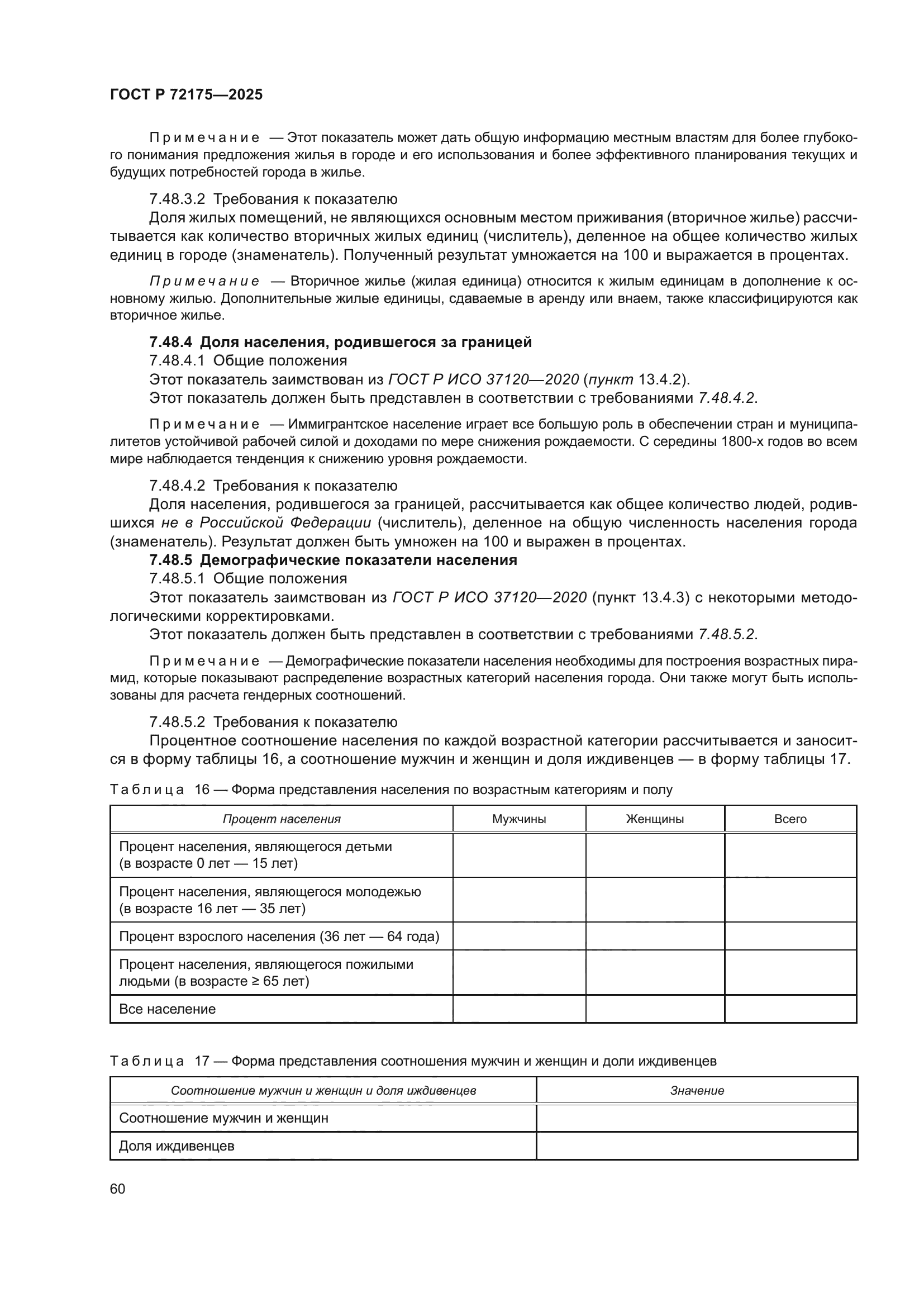 ГОСТ Р 72175—2025

Примечание — Этот показатель может дать общую информацию местным властям для более глубокого понимания предложения жилья в городе и его использования и более эффективного планирования текущих и будущих потребностей города в жилье.

7.48.3.2 Требования к показателю

Доля жилых помещений, не являющихся основным местом приживания (вторичное жилье) рассчитывается как количество вторичных жилых единиц (числитель), деленное на общее количество жилых единиц в городе (знаменатель). Полученный результат умножается на 100 и выражается в процентах.

Примечание — Вторичное жилье (жилая единица) относится к жилым единицам в дополнение к основному жилью. Дополнительные жилые единицы, сдаваемые в аренду или внаем, также классифицируются как вторичное жилье.

7.48.4 Доля населения, родившегося за границей

7.48.4.1 Общие положения

Этот показатель заимствован из ГОСТ Р ИСО 37120—2020 (пункт 13.4.2).

Этот показатель должен быть представлен в соответствии с требованиями 7.48.4.2.

Примечание — Иммигрантское население играет все большую роль в обеспечении стран и муниципалитетов устойчивой рабочей силой и доходами по мере снижения рождаемости. С середины 1800-х годов во всем мире наблюдается тенденция к снижению уровня рождаемости.

7.48.4.2 Требования к показателю

Доля населения, родившегося за границей, рассчитывается как общее количество людей, родившихся не в Российской Федерации (числитель), деленное на общую численность населения города (знаменатель). Результат должен быть умножен на 100 и выражен в процентах.

7.48.5 Демографические показатели населения

7.48.5.1 Общие положения

Этот показатель заимствован из ГОСТ Р ИСО 37120—2020 (пункт 13.4.3) с некоторыми методологическими корректировками.

Этот показатель должен быть представлен в соответствии с требованиями 7.48.5.2.

Примечание — Демографические показатели населения необходимы для построения возрастных пирамид, которые показывают распределение возрастных категорий населения города. Они также могут быть использованы для расчета гендерных соотношений.

7.48.5.2 Требования к показателю

Процентное соотношение населения по каждой возрастной категории рассчитывается и заносится в форму таблицы 16, а соотношение мужчин и женщин и доля иждивенцев — в форму таблицы 17.

Таблица 16 — Форма представления населения по возрастным категориям и полу

| Процент населения | Мужчины | Женщины | Всего |
|---|---|---|---|
| Процент населения, являющегося детьми (в возрасте 0 лет — 15 лет) | | | |
| Процент населения, являющегося молодежью (в возрасте 16 лет — 35 лет) | | | |
| Процент взрослого населения (36 лет — 64 года) | | | |
| Процент населения, являющегося пожилыми людьми (в возрасте ≥ 65 лет) | | | |
| Все население | | | |

Таблица 17 — Форма представления соотношения мужчин и женщин и доли иждивенцев

| Соотношение мужчин и женщин и доля иждивенцев | Значение |
|---|---|
| Соотношение мужчин и женщин | |
| Доля иждивенцев | |

60